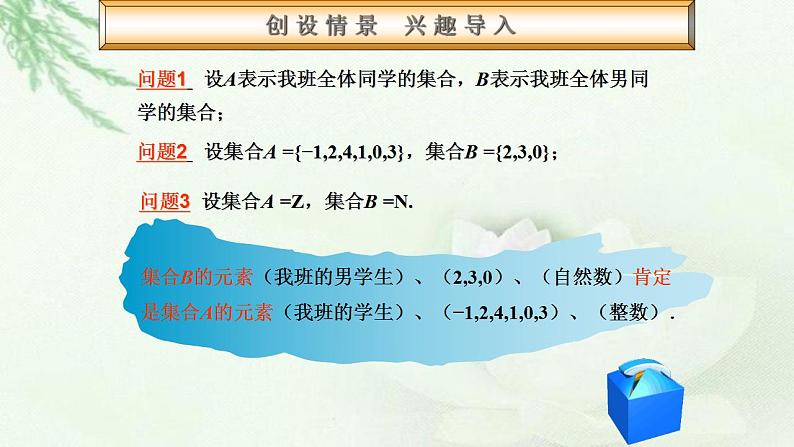 创设情景 兴趣导入

问题1 设$A$表示我班全体同学的集合，$B$表示我班全体男同学的集合；

问题2 设集合$A=\{-1,2,4,1,0,3\}$，集合$B=\{2,3,0\}$；

问题3 设集合$A=Z$，集合$B=N$.

集合$B$的元素（我班的男学生）、（2,3,0）、（自然数）肯定是集合$A$的元素（我班的学生）、（−1,2,4,1,0,3）、（整数）.